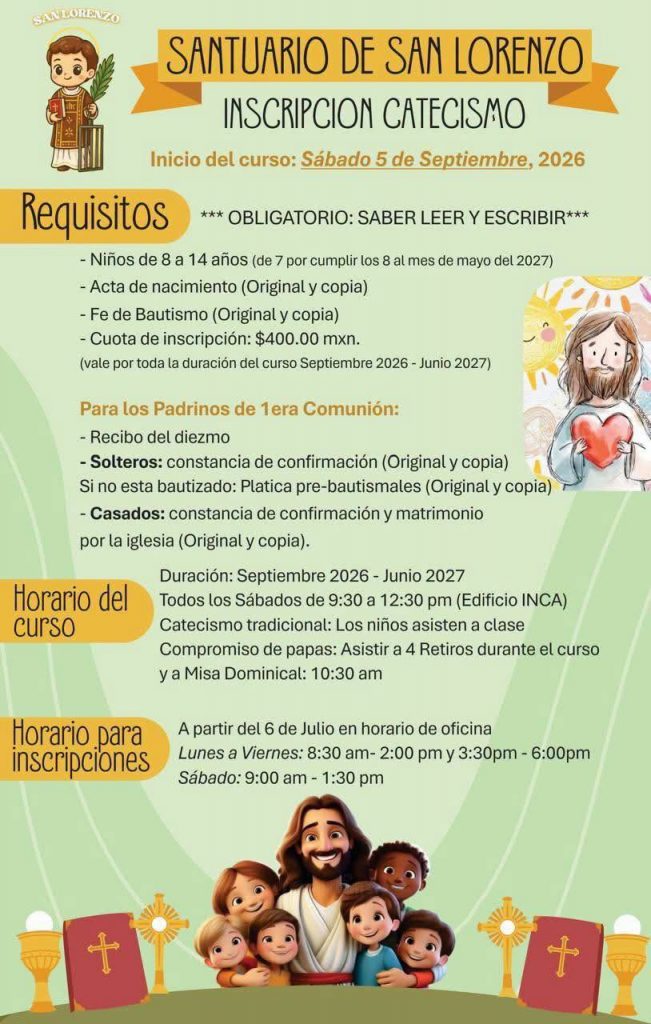 SAN LORENZO

SANTUARIO DE SAN LORENZO

INSCRIPCION CATECISMO

Inicio del curso: Sábado 5 de Septiembre, 2026

Requisitos

*** OBLIGATORIO: SABER LEER Y ESCRIBIR***

- Niños de 8 a 14 años (de 7 por cumplir los 8 al mes de mayo del 2027)
- Acta de nacimiento (Original y copia)
- Fe de Bautismo (Original y copia)
- Cuota de inscripción: $400.00 mxn.
(vale por toda la duración del curso Septiembre 2026 - Junio 2027)

Para los Padrinos de 1era Comunión:
- Recibo del diezmo
- Solteros: constancia de confirmación (Original y copia)
Si no esta bautizado: Platica pre-bautismales (Original y copia)
- Casados: constancia de confirmación y matrimonio por la iglesia (Original y copia).

Horario del curso

Duración: Septiembre 2026 - Junio 2027
Todos los Sábados de 9:30 a 12:30 pm (Edificio INCA)
Catecismo tradicional: Los niños asisten a clase
Compromiso de papas: Asistir a 4 Retiros durante el curso y a Misa Dominical: 10:30 am

Horario para inscripciones

A partir del 6 de Julio en horario de oficina
Lunes a Viernes: 8:30 am- 2:00 pm y 3:30pm - 6:00pm
Sábado: 9:00 am - 1:30 pm